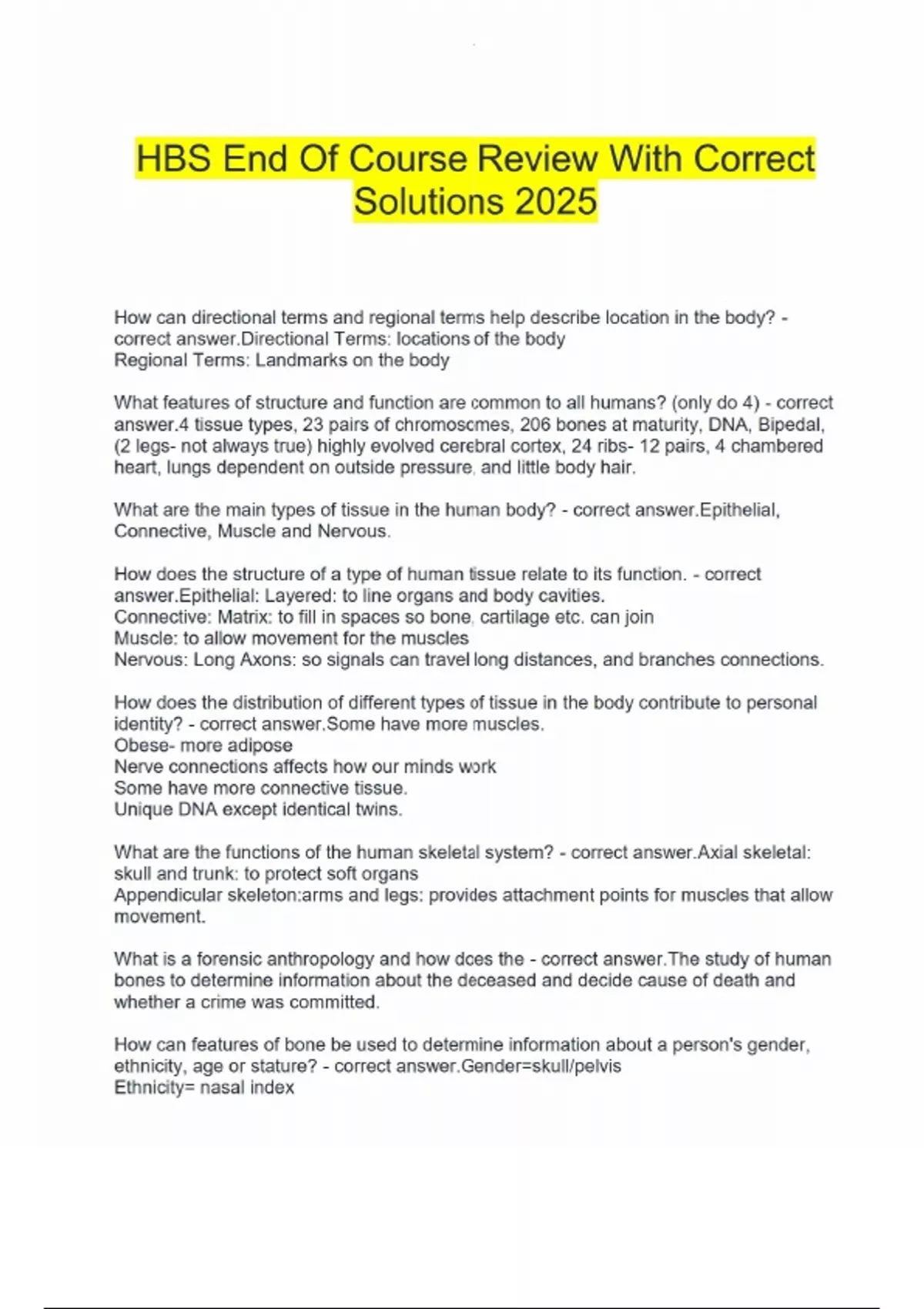 HBS End Of Course Review With Correct Solutions 2025

How can directional terms and regional terms help describe location in the body? - correct answer.Directional Terms: locations of the body
Regional Terms: Landmarks on the body

What features of structure and function are common to all humans? (only do 4) - correct answer.4 tissue types, 23 pairs of chromosomes, 206 bones at maturity, DNA, Bipedal, (2 legs- not always true) highly evolved cerebral cortex, 24 ribs- 12 pairs, 4 chambered heart, lungs dependent on outside pressure, and little body hair.

What are the main types of tissue in the human body? - correct answer.Epithelial, Connective, Muscle and Nervous.

How does the structure of a type of human tissue relate to its function. - correct answer.Epithelial: Layered: to line organs and body cavities.
Connective: Matrix: to fill in spaces so bone, cartilage etc. can join
Muscle: to allow movement for the muscles
Nervous: Long Axons: so signals can travel long distances, and branches connections.

How does the distribution of different types of tissue in the body contribute to personal identity? - correct answer.Some have more muscles.
Obese- more adipose
Nerve connections affects how our minds work
Some have more connective tissue.
Unique DNA except identical twins.

What are the functions of the human skeletal system? - correct answer.Axial skeletal: skull and trunk: to protect soft organs
Appendicular skeleton:arms and legs: provides attachment points for muscles that allow movement.

What is a forensic anthropology and how does the - correct answer.The study of human bones to determine information about the deceased and decide cause of death and whether a crime was committed.

How can features of bone be used to determine information about a person's gender, ethnicity, age or stature? - correct answer.Gender=skull/pelvis
Ethnicity= nasal index